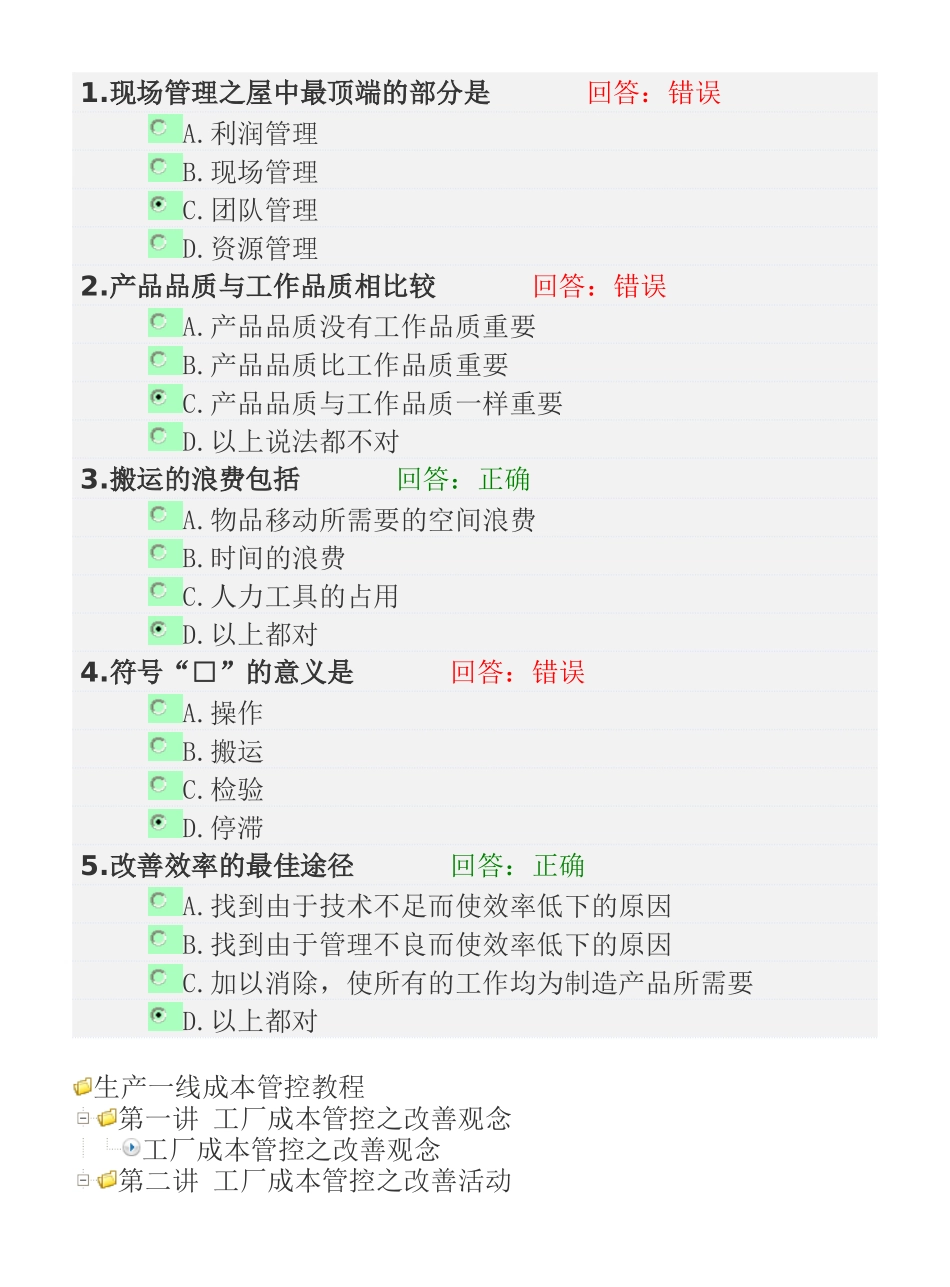 1.现场管理之屋中最顶端的部分是 回答：错误

A.利润管理

B.现场管理

C.团队管理

D.资源管理

2.产品品质与工作品质相比较 回答：错误

A.产品品质没有工作品质重要

B.产品品质比工作品质重要

C.产品品质与工作品质一样重要

D.以上说法都不对

3.搬运的浪费包括 回答：正确

A.物品移动所需要的空间浪费

B.时间的浪费

C.人力工具的占用

D.以上都对

4.符号“□”的意义是 回答：错误

A.操作

B.搬运

C.检验

D.停滞

5.改善效率的最佳途径 回答：正确

A.找到由于技术不足而使效率低下的原因

B.找到由于管理不良而使效率低下的原因

C.加以消除，使所有的工作均为制造产品所需要

D.以上都对

生产一线成本管控教程
第一讲 工厂成本管控之改善观念
工厂成本管控之改善观念
第二讲 工厂成本管控之改善活动